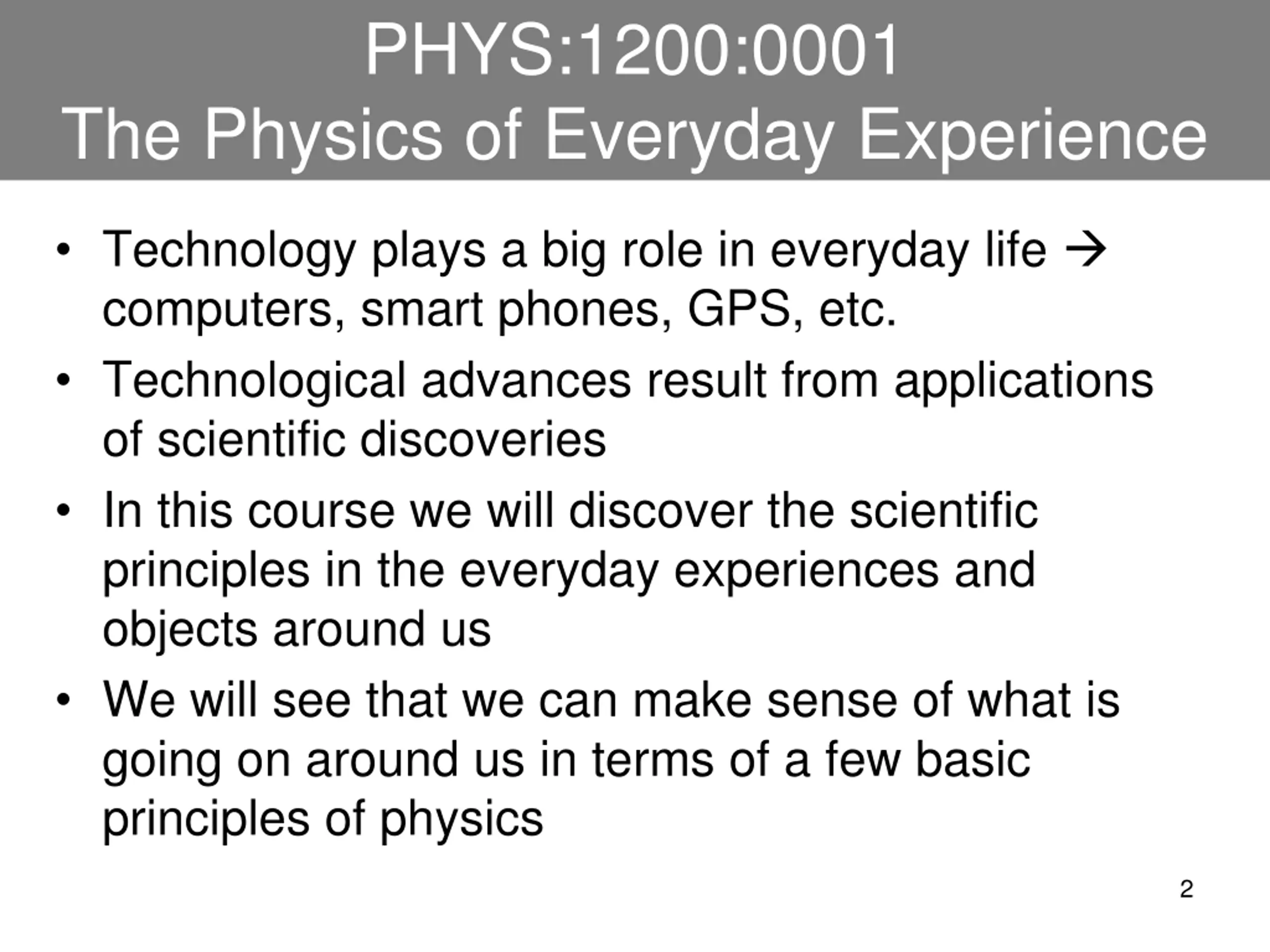 PHYS:1200:0001
The Physics of Everyday Experience

• Technology plays a big role in everyday life → computers, smart phones, GPS, etc.
• Technological advances result from applications of scientific discoveries
• In this course we will discover the scientific principles in the everyday experiences and objects around us
• We will see that we can make sense of what is going on around us in terms of a few basic principles of physics

2